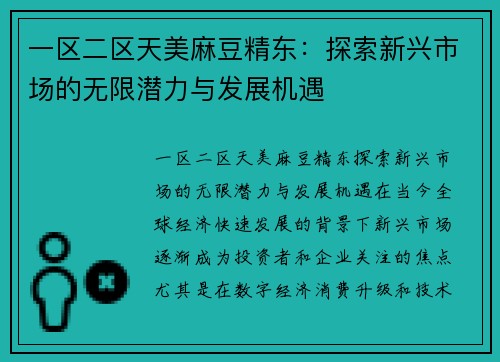 一区二区天美麻豆精东：探索新兴市场的无限潜力与发展机遇

一区二区天美麻豆精东探索新兴市场的无限潜力与发展机遇在当今全球经济快速发展的背景下新兴市场逐渐成为投资者和企业关注的焦点尤其是在数字经济消费升级和技术